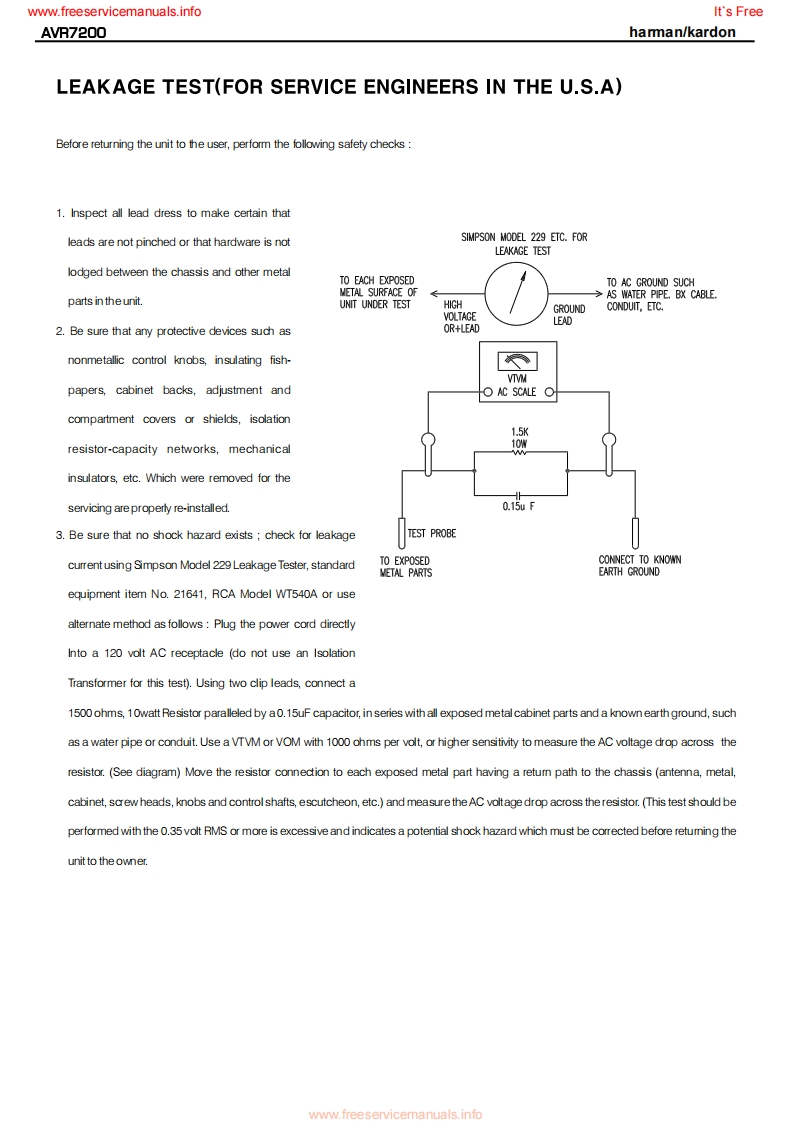 www.freeservicemanuals.info

It`s Free

AVR7200

harman/kardon

LEAKAGE TEST(FOR SERVICE ENGINEERS IN THE U.S.A)

Before returning the unit to the user, perform the following safety checks :

1. Inspect all lead dress to make certain that leads are not pinched or that hardware is not lodged between the chassis and other metal parts in the unit.

2. Be sure that any protective devices such as nonmetallic control knobs, insulating fish-papers, cabinet backs, adjustment and compartment covers or shields, isolation resistor-capacity networks, mechanical insulators, etc. Which were removed for the servicing are properly re-installed.

3. Be sure that no shock hazard exists ; check for leakage current using Simpson Model 229 Leakage Tester, standard equipment item No. 21641, RCA Model WT540A or use alternate method as follows : Plug the power cord directly Into a 120 volt AC receptacle (do not use an Isolation Transformer for this test). Using two clip leads, connect a 1500 ohms, 10watt Resistor paralleled by a 0.15uF capacitor, in series with all exposed metal cabinet parts and a known earth ground, such as a water pipe or conduit. Use a VTVM or VOM with 1000 ohms per volt, or higher sensitivity to measure the AC voltage drop across the resistor. (See diagram) Move the resistor connection to each exposed metal part having a return path to the chassis (antenna, metal, cabinet, screw heads, knobs and control shafts, escutcheon, etc.) and measure the AC voltage drop across the resistor. (This test should be performed with the 0.35 volt RMS or more is excessive and indicates a potential shock hazard which must be corrected before returning the unit to the owner.

SIMPSON MODEL 229 ETC. FOR LEAKAGE TEST

TO EACH EXPOSED METAL SURFACE OF UNIT UNDER TEST

HIGH VOLTAGE OR+LEAD

GROUND LEAD

TO AC GROUND SUCH AS WATER PIPE. BX CABLE. CONDUIT, ETC.

VTVM AC SCALE

1.5K 10W

0.15u F

TEST PROBE

TO EXPOSED METAL PARTS

CONNECT TO KNOWN EARTH GROUND

www.freeservicemanuals.info